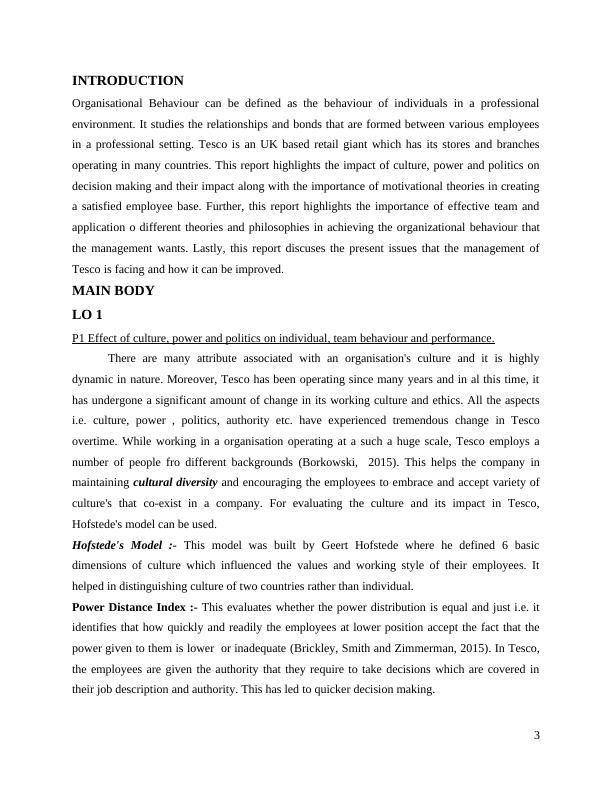 INTRODUCTION

Organisational Behaviour can be defined as the behaviour of individuals in a professional environment. It studies the relationships and bonds that are formed between various employees in a professional setting. Tesco is an UK based retail giant which has its stores and branches operating in many countries. This report highlights the impact of culture, power and politics on decision making and their impact along with the importance of motivational theories in creating a satisfied employee base. Further, this report highlights the importance of effective team and application o different theories and philosophies in achieving the organizational behaviour that the management wants. Lastly, this report discuses the present issues that the management of Tesco is facing and how it can be improved.

MAIN BODY

LO 1

P1 Effect of culture, power and politics on individual, team behaviour and performance.

There are many attribute associated with an organisation's culture and it is highly dynamic in nature. Moreover, Tesco has been operating since many years and in al this time, it has undergone a significant amount of change in its working culture and ethics. All the aspects i.e. culture, power , politics, authority etc. have experienced tremendous change in Tesco overtime. While working in a organisation operating at a such a huge scale, Tesco employs a number of people fro different backgrounds (Borkowski, 2015). This helps the company in maintaining cultural diversity and encouraging the employees to embrace and accept variety of culture's that co-exist in a company. For evaluating the culture and its impact in Tesco, Hofstede's model can be used.

Hofstede's Model :- This model was built by Geert Hofstede where he defined 6 basic dimensions of culture which influenced the values and working style of their employees. It helped in distinguishing culture of two countries rather than individual.

Power Distance Index :- This evaluates whether the power distribution is equal and just i.e. it identifies that how quickly and readily the employees at lower position accept the fact that the power given to them is lower or inadequate (Brickley, Smith and Zimmerman, 2015). In Tesco, the employees are given the authority that they require to take decisions which are covered in their job description and authority. This has led to quicker decision making.

3